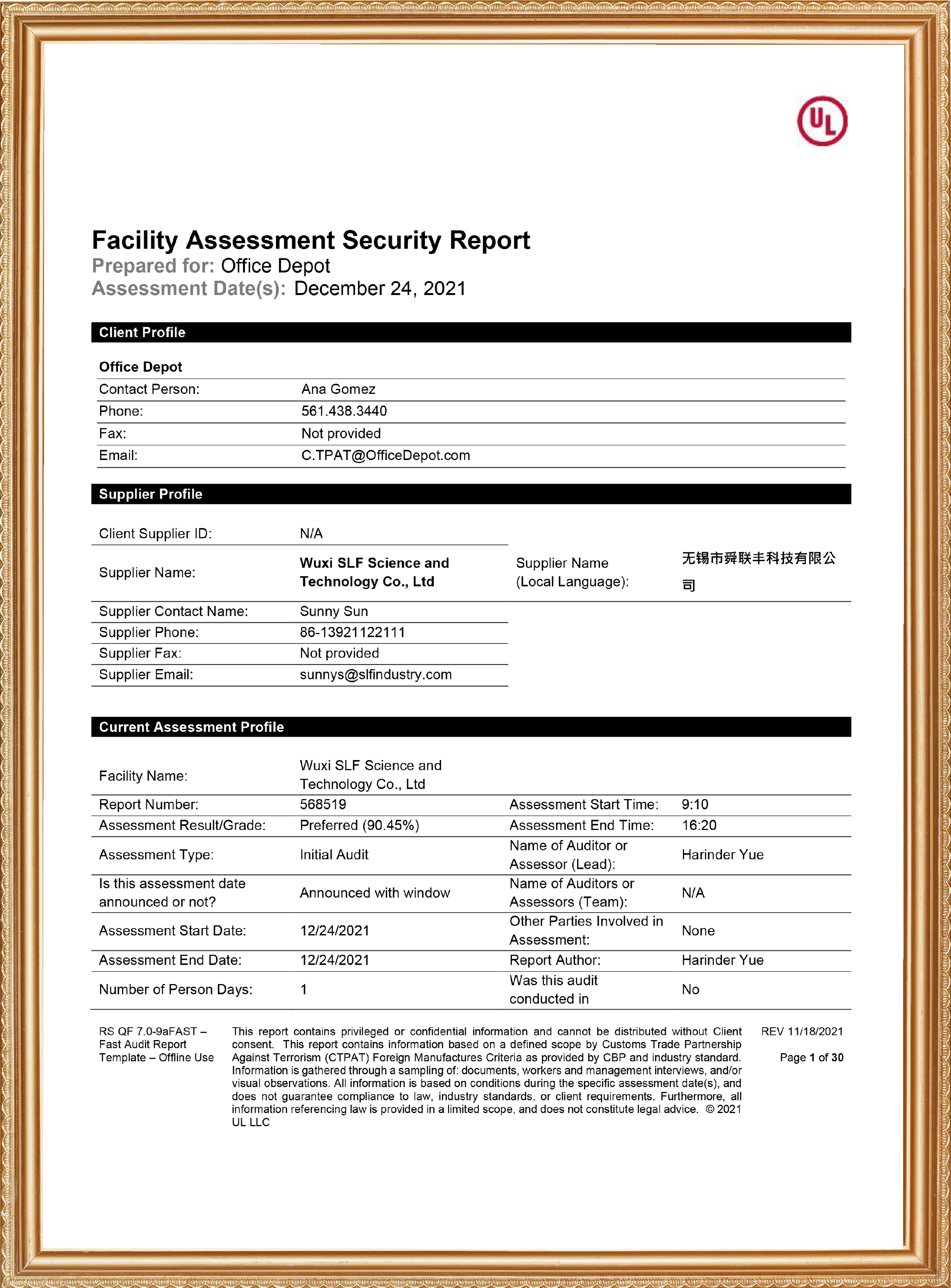 UL

Facility Assessment Security Report
Prepared for: Office Depot
Assessment Date(s): December 24, 2021

Client Profile

Office Depot

| | |
|---|---|
| Contact Person: | Ana Gomez |
| Phone: | 561.438.3440 |
| Fax: | Not provided |
| Email: | C.TPAT@OfficeDepot.com |

Supplier Profile

| | | | |
|---|---|---|---|
| Client Supplier ID: | N/A | | |
| Supplier Name: | Wuxi SLF Science and Technology Co., Ltd | Supplier Name (Local Language): | 无锡市舜联丰科技有限公司 |
| Supplier Contact Name: | Sunny Sun | | |
| Supplier Phone: | 86-13921122111 | | |
| Supplier Fax: | Not provided | | |
| Supplier Email: | sunnys@slfindustry.com | | |

Current Assessment Profile

| | | | |
|---|---|---|---|
| Facility Name: | Wuxi SLF Science and Technology Co., Ltd | | |
| Report Number: | 568519 | Assessment Start Time: | 9:10 |
| Assessment Result/Grade: | Preferred (90.45%) | Assessment End Time: | 16:20 |
| Assessment Type: | Initial Audit | Name of Auditor or Assessor (Lead): | Harinder Yue |
| Is this assessment date announced or not? | Announced with window | Name of Auditors or Assessors (Team): | N/A |
| Assessment Start Date: | 12/24/2021 | Other Parties Involved in Assessment: | None |
| Assessment End Date: | 12/24/2021 | Report Author: | Harinder Yue |
| Number of Person Days: | 1 | Was this audit conducted in | No |

RS QF 7.0-9aFAST – Fast Audit Report Template – Offline Use

This report contains privileged or confidential information and cannot be distributed without Client consent. This report contains information based on a defined scope by Customs Trade Partnership Against Terrorism (CTPAT) Foreign Manufactures Criteria as provided by CBP and industry standard. Information is gathered through a sampling of: documents, workers and management interviews, and/or visual observations. All information is based on conditions during the specific assessment date(s), and does not guarantee compliance to law, industry standards, or client requirements. Furthermore, all information referencing law is provided in a limited scope, and does not constitute legal advice. © 2021 UL LLC

REV 11/18/2021

Page 1 of 30